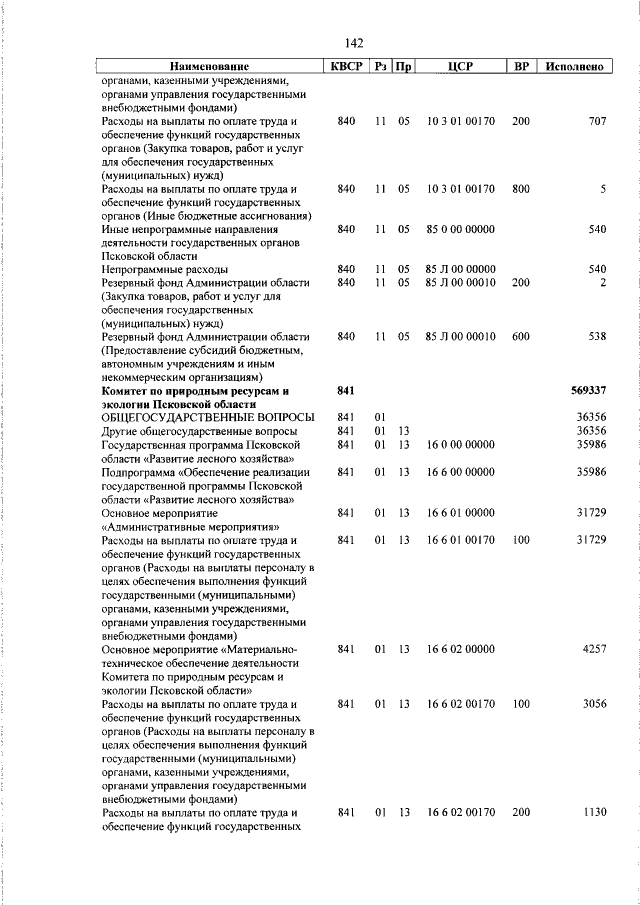 142

| Наименование | КВСР | Рз | Пр | ЦСР | ВР | Исполнено |
|---|---|---|---|---|---|---|
| органами, казенными учреждениями, органами управления государственными внебюджетными фондами) | | | | | | |
| Расходы на выплаты по оплате труда и обеспечение функций государственных органов (Закупка товаров, работ и услуг для обеспечения государственных (муниципальных) нужд) | 840 | 11 | 05 | 10 3 01 00170 | 200 | 707 |
| Расходы на выплаты по оплате труда и обеспечение функций государственных органов (Иные бюджетные ассигнования) | 840 | 11 | 05 | 10 3 01 00170 | 800 | 5 |
| Иные непрограммные направления деятельности государственных органов Псковской области | 840 | 11 | 05 | 85 0 00 00000 | | 540 |
| Непрограммные расходы | 840 | 11 | 05 | 85 Л 00 00000 | | 540 |
| Резервный фонд Администрации области (Закупка товаров, работ и услуг для обеспечения государственных (муниципальных) нужд) | 840 | 11 | 05 | 85 Л 00 00010 | 200 | 2 |
| Резервный фонд Администрации области (Предоставление субсидий бюджетным, автономным учреждениям и иным некоммерческим организациям) | 840 | 11 | 05 | 85 Л 00 00010 | 600 | 538 |
| **Комитет по природным ресурсам и экологии Псковской области** | **841** | | | | | **569337** |
| ОБЩЕГОСУДАРСТВЕННЫЕ ВОПРОСЫ | 841 | 01 | | | | 36356 |
| Другие общегосударственные вопросы | 841 | 01 | 13 | | | 36356 |
| Государственная программа Псковской области «Развитие лесного хозяйства» | 841 | 01 | 13 | 16 0 00 00000 | | 35986 |
| Подпрограмма «Обеспечение реализации государственной программы Псковской области «Развитие лесного хозяйства» | 841 | 01 | 13 | 16 6 00 00000 | | 35986 |
| Основное мероприятие «Административные мероприятия» | 841 | 01 | 13 | 16 6 01 00000 | | 31729 |
| Расходы на выплаты по оплате труда и обеспечение функций государственных органов (Расходы на выплаты персоналу в целях обеспечения выполнения функций государственными (муниципальными) органами, казенными учреждениями, органами управления государственными внебюджетными фондами) | 841 | 01 | 13 | 16 6 01 00170 | 100 | 31729 |
| Основное мероприятие «Материально-техническое обеспечение деятельности Комитета по природным ресурсам и экологии Псковской области» | 841 | 01 | 13 | 16 6 02 00000 | | 4257 |
| Расходы на выплаты по оплате труда и обеспечение функций государственных органов (Расходы на выплаты персоналу в целях обеспечения выполнения функций государственными (муниципальными) органами, казенными учреждениями, органами управления государственными внебюджетными фондами) | 841 | 01 | 13 | 16 6 02 00170 | 100 | 3056 |
| Расходы на выплаты по оплате труда и обеспечение функций государственных | 841 | 01 | 13 | 16 6 02 00170 | 200 | 1130 |